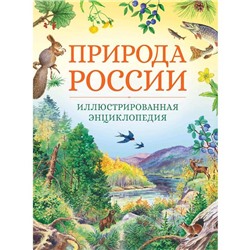 ПРИРОДА РОССИИ

ИЛЛЮСТРИРОВАННАЯ ЭНЦИКЛОПЕДИЯ